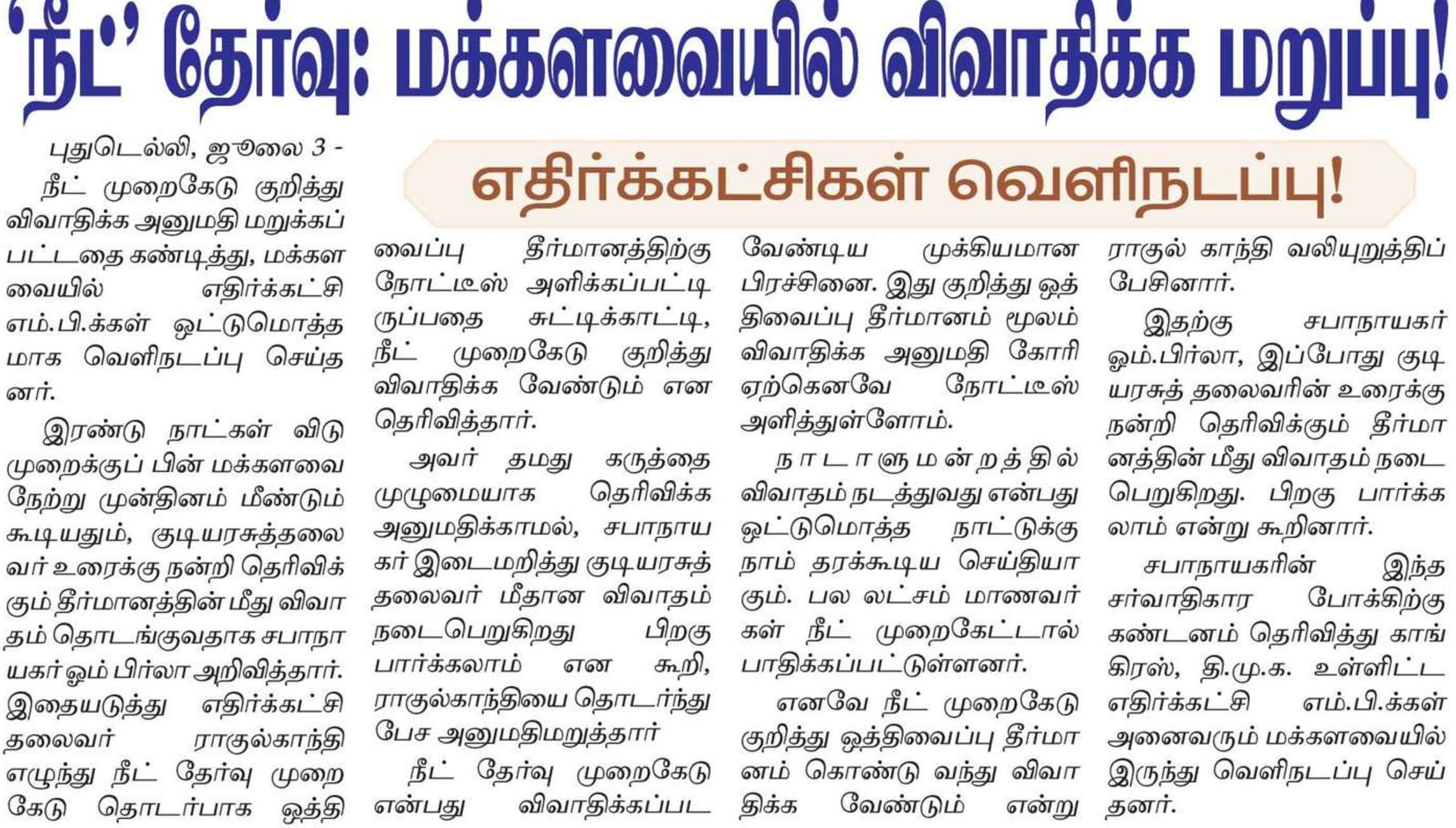 ‘நீட்’ தேர்வு: மக்களவையில் விவாதிக்க மறுப்பு!

எதிர்க்கட்சிகள் வெளிநடப்பு!

புதுடெல்லி, ஜூலை 3 -

நீட் முறைகேடு குறித்து விவாதிக்க அனுமதி மறுக்கப்பட்டதை கண்டித்து, மக்களவையில் எதிர்க்கட்சி எம்.பி.க்கள் ஒட்டுமொத்தமாக வெளிநடப்பு செய்தனர்.

இரண்டு நாட்கள் விடுமுறைக்குப் பின் மக்களவை நேற்று முன்தினம் மீண்டும் கூடியதும், குடியரசுத்தலைவர் உரைக்கு நன்றி தெரிவிக்கும் தீர்மானத்தின் மீது விவாதம் தொடங்குவதாக சபாநாயகர் ஓம் பிர்லா அறிவித்தார். இதையடுத்து எதிர்க்கட்சி தலைவர் ராகுல்காந்தி எழுந்து நீட் தேர்வு முறைகேடு தொடர்பாக ஒத்திவைப்பு தீர்மானத்திற்கு நோட்டீஸ் அளிக்கப்பட்டிருப்பதை சுட்டிக்காட்டி, நீட் முறைகேடு குறித்து விவாதிக்க வேண்டும் என தெரிவித்தார்.

அவர் தமது கருத்தை முழுமையாக தெரிவிக்க அனுமதிக்காமல், சபாநாயகர் இடைமறித்து குடியரசுத் தலைவர் மீதான விவாதம் நடைபெறுகிறது பிறகு பார்க்கலாம் என கூறி, ராகுல்காந்தியை தொடர்ந்து பேச அனுமதிமறுத்தார்

நீட் தேர்வு முறைகேடு என்பது விவாதிக்கப்பட வேண்டிய முக்கியமான பிரச்சினை. இது குறித்து ஒத்திவைப்பு தீர்மானம் மூலம் விவாதிக்க அனுமதி கோரி ஏற்கெனவே நோட்டீஸ் அளித்துள்ளோம்.

நாடாளுமன்றத்தில் விவாதம் நடத்துவது என்பது ஒட்டுமொத்த நாட்டுக்கு நாம் தரக்கூடிய செய்தியாகும். பல லட்சம் மாணவர்கள் நீட் முறைகேட்டால் பாதிக்கப்பட்டுள்ளனர்.

எனவே நீட் முறைகேடு குறித்து ஒத்திவைப்பு தீர்மானம் கொண்டு வந்து விவாதிக்க வேண்டும் என்று ராகுல் காந்தி வலியுறுத்திப் பேசினார்.

இதற்கு சபாநாயகர் ஓம்.பிர்லா, இப்போது குடியரசுத் தலைவரின் உரைக்கு நன்றி தெரிவிக்கும் தீர்மானத்தின் மீது விவாதம் நடைபெறுகிறது. பிறகு பார்க்கலாம் என்று கூறினார்.

சபாநாயகரின் இந்த சர்வாதிகார போக்கிற்கு கண்டனம் தெரிவித்து காங்கிரஸ், தி.மு.க. உள்ளிட்ட எதிர்க்கட்சி எம்.பி.க்கள் அனைவரும் மக்களவையில் இருந்து வெளிநடப்பு செய்தனர்.